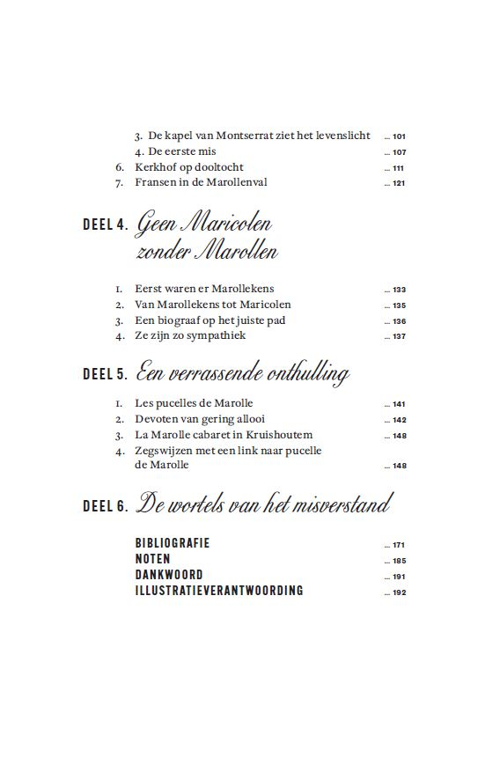 3. De kapel van Montserrat ziet het levenslicht ... 101
4. De eerste mis ... 107
6. Kerkhof op dooltocht ... 111
7. Fransen in de Marollenval ... 121

DEEL 4. Geen Maricolen zonder Marollen

1. Eerst waren er Marollekens ... 133
2. Van Marollekens tot Maricolen ... 135
3. Een biograaf op het juiste pad ... 136
4. Ze zijn zo sympathiek ... 137

DEEL 5. Een verrassende onthulling

1. Les pucelles de Marolle ... 141
2. Devoten van gering allooi ... 142
3. La Marolle cabaret in Kruishoutem ... 148
4. Zegswijzen met een link naar pucelle de Marolle ... 148

DEEL 6. De wortels van het misverstand

BIBLIOGRAFIE ... 171
NOTEN ... 185
DANKWOORD ... 191
ILLUSTRATIEVERANTWOORDING ... 192